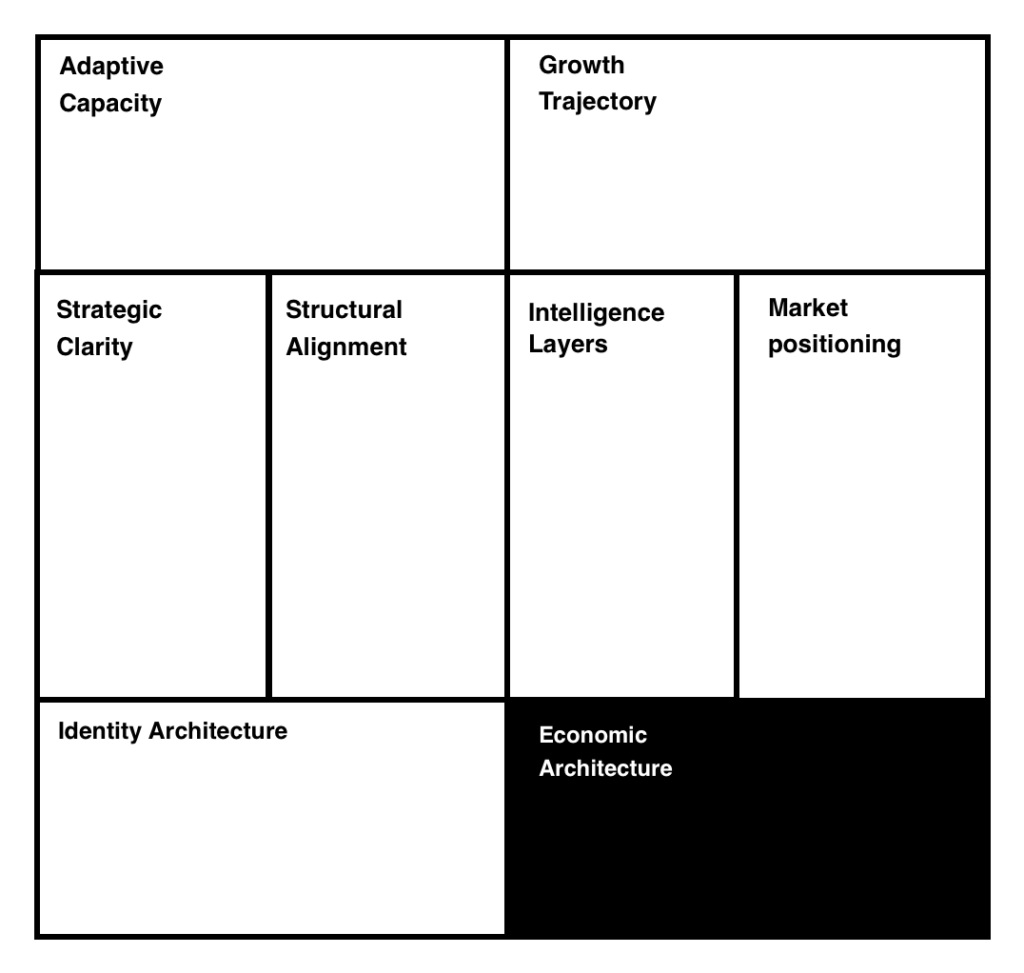 Adaptive Capacity

Growth Trajectory

Strategic Clarity

Structural Alignment

Intelligence Layers

Market positioning

Identity Architecture

Economic Architecture